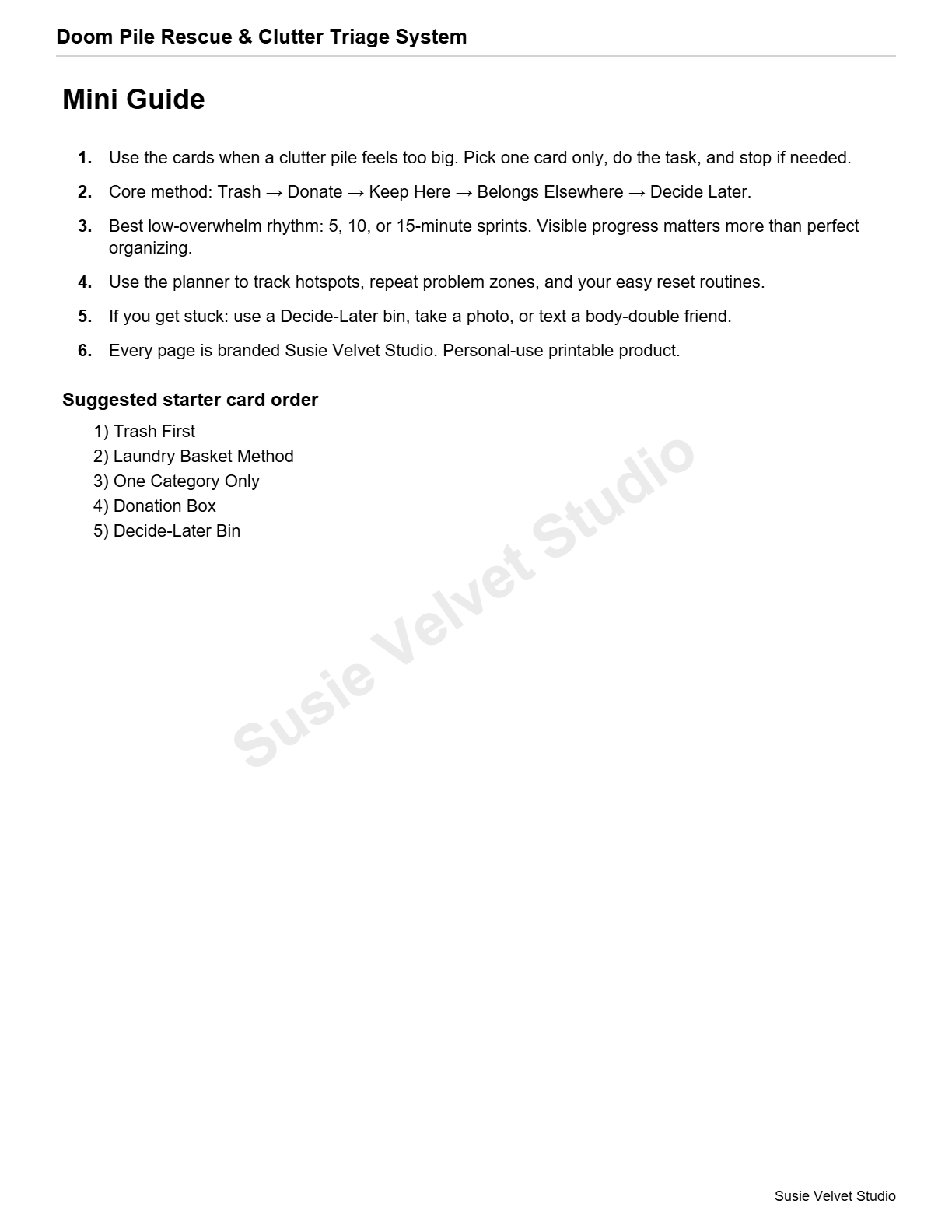 Doom Pile Rescue & Clutter Triage System

Mini Guide

1. Use the cards when a clutter pile feels too big. Pick one card only, do the task, and stop if needed.

2. Core method: Trash → Donate → Keep Here → Belongs Elsewhere → Decide Later.

3. Best low-overwhelm rhythm: 5, 10, or 15-minute sprints. Visible progress matters more than perfect organizing.

4. Use the planner to track hotspots, repeat problem zones, and your easy reset routines.

5. If you get stuck: use a Decide-Later bin, take a photo, or text a body-double friend.

6. Every page is branded Susie Velvet Studio. Personal-use printable product.

Suggested starter card order

1) Trash First
2) Laundry Basket Method
3) One Category Only
4) Donation Box
5) Decide-Later Bin

Susie Velvet Studio

Susie Velvet Studio